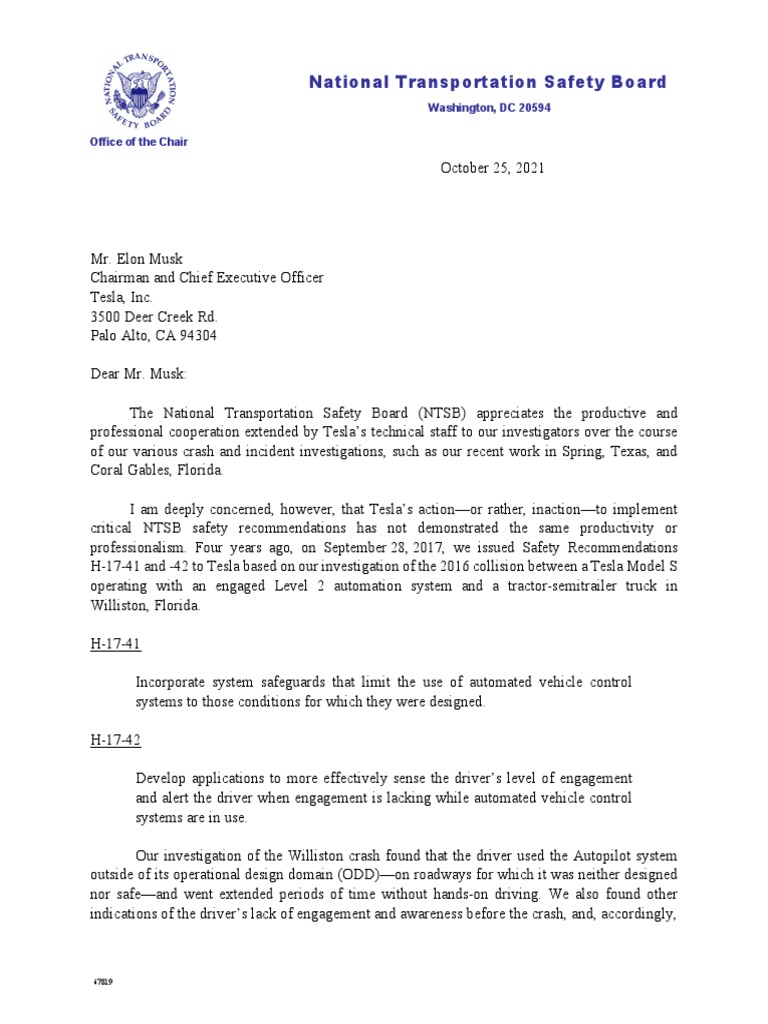 NATIONAL TRANSPORTATION SAFETY BOARD

National Transportation Safety Board

Washington, DC 20594

Office of the Chair

October 25, 2021

Mr. Elon Musk
Chairman and Chief Executive Officer
Tesla, Inc.
3500 Deer Creek Rd.
Palo Alto, CA 94304

Dear Mr. Musk:

The National Transportation Safety Board (NTSB) appreciates the productive and professional cooperation extended by Tesla's technical staff to our investigators over the course of our various crash and incident investigations, such as our recent work in Spring, Texas, and Coral Gables, Florida.

I am deeply concerned, however, that Tesla's action—or rather, inaction—to implement critical NTSB safety recommendations has not demonstrated the same productivity or professionalism. Four years ago, on September 28, 2017, we issued Safety Recommendations H-17-41 and -42 to Tesla based on our investigation of the 2016 collision between a Tesla Model S operating with an engaged Level 2 automation system and a tractor-semitrailer truck in Williston, Florida.

H-17-41

Incorporate system safeguards that limit the use of automated vehicle control systems to those conditions for which they were designed.

H-17-42

Develop applications to more effectively sense the driver's level of engagement and alert the driver when engagement is lacking while automated vehicle control systems are in use.

Our investigation of the Williston crash found that the driver used the Autopilot system outside of its operational design domain (ODD)—on roadways for which it was neither designed nor safe—and went extended periods of time without hands-on driving. We also found other indications of the driver's lack of engagement and awareness before the crash, and, accordingly,

67819